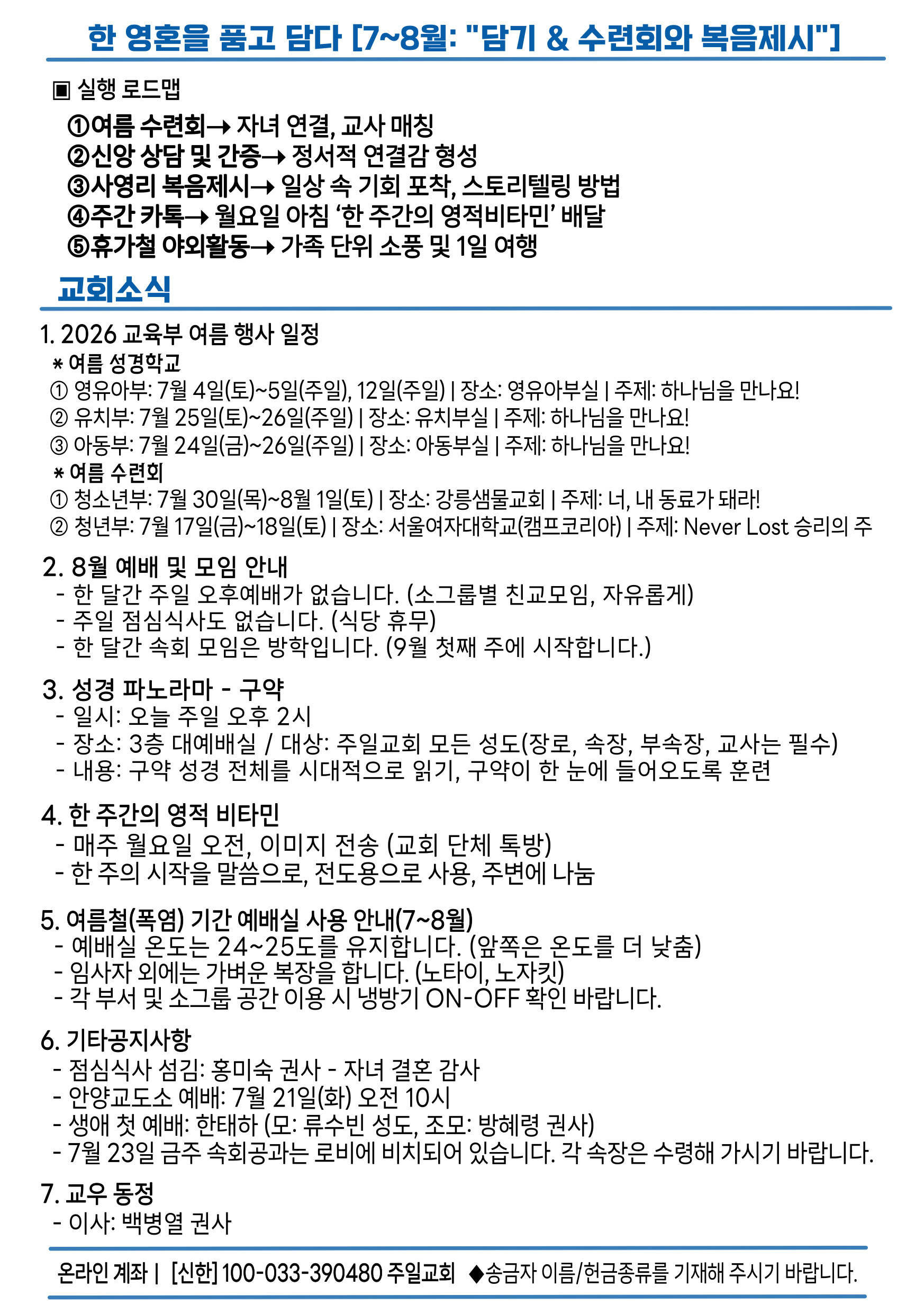 한 영혼을 품고 담다 [7~8월: "담기 & 수련회와 복음제시"]

▣ 실행 로드맵

①여름 수련회→ 자녀 연결, 교사 매칭
②신앙 상담 및 간증→ 정서적 연결감 형성
③사영리 복음제시→ 일상 속 기회 포착, 스토리텔링 방법
④주간 카톡→ 월요일 아침 '한 주간의 영적비타민' 배달
⑤휴가철 야외활동→ 가족 단위 소풍 및 1일 여행

교회소식

1. 2026 교육부 여름 행사 일정
* 여름 성경학교
① 영유아부: 7월 4일(토)~5일(주일), 12일(주일) | 장소: 영유아부실 | 주제: 하나님을 만나요!
② 유치부: 7월 25일(토)~26일(주일) | 장소: 유치부실 | 주제: 하나님을 만나요!
③ 아동부: 7월 24일(금)~26일(주일) | 장소: 아동부실 | 주제: 하나님을 만나요!
* 여름 수련회
① 청소년부: 7월 30일(목)~8월 1일(토) | 장소: 강릉샘물교회 | 주제: 너, 내 동료가 돼라!
② 청년부: 7월 17일(금)~18일(토) | 장소: 서울여자대학교(캠프코리아) | 주제: Never Lost 승리의 주

2. 8월 예배 및 모임 안내
- 한 달간 주일 오후예배가 없습니다. (소그룹별 친교모임, 자유롭게)
- 주일 점심식사도 없습니다. (식당 휴무)
- 한 달간 속회 모임은 방학입니다. (9월 첫째 주에 시작합니다.)

3. 성경 파노라마 - 구약
- 일시: 오늘 주일 오후 2시
- 장소: 3층 대예배실 / 대상: 주일교회 모든 성도(장로, 속장, 부속장, 교사는 필수)
- 내용: 구약 성경 전체를 시대적으로 읽기, 구약이 한 눈에 들어오도록 훈련

4. 한 주간의 영적 비타민
- 매주 월요일 오전, 이미지 전송 (교회 단체 톡방)
- 한 주의 시작을 말씀으로, 전도용으로 사용, 주변에 나눔

5. 여름철(폭염) 기간 예배실 사용 안내(7~8월)
- 예배실 온도는 24~25도를 유지합니다. (앞쪽은 온도를 더 낮춤)
- 임사자 외에는 가벼운 복장을 합니다. (노타이, 노자킷)
- 각 부서 및 소그룹 공간 이용 시 냉방기 ON-OFF 확인 바랍니다.

6. 기타공지사항
- 점심식사 섬김: 홍미숙 권사 - 자녀 결혼 감사
- 안양교도소 예배: 7월 21일(화) 오전 10시
- 생애 첫 예배: 한태하 (모: 류수빈 성도, 조모: 방혜령 권사)
- 7월 23일 금주 속회공과는 로비에 비치되어 있습니다. 각 속장은 수령해 가시기 바랍니다.

7. 교우 동정
- 이사: 백병열 권사

온라인 계좌 | [신한] 100-033-390480 주일교회 ◆송금자 이름/헌금종류를 기재해 주시기 바랍니다.